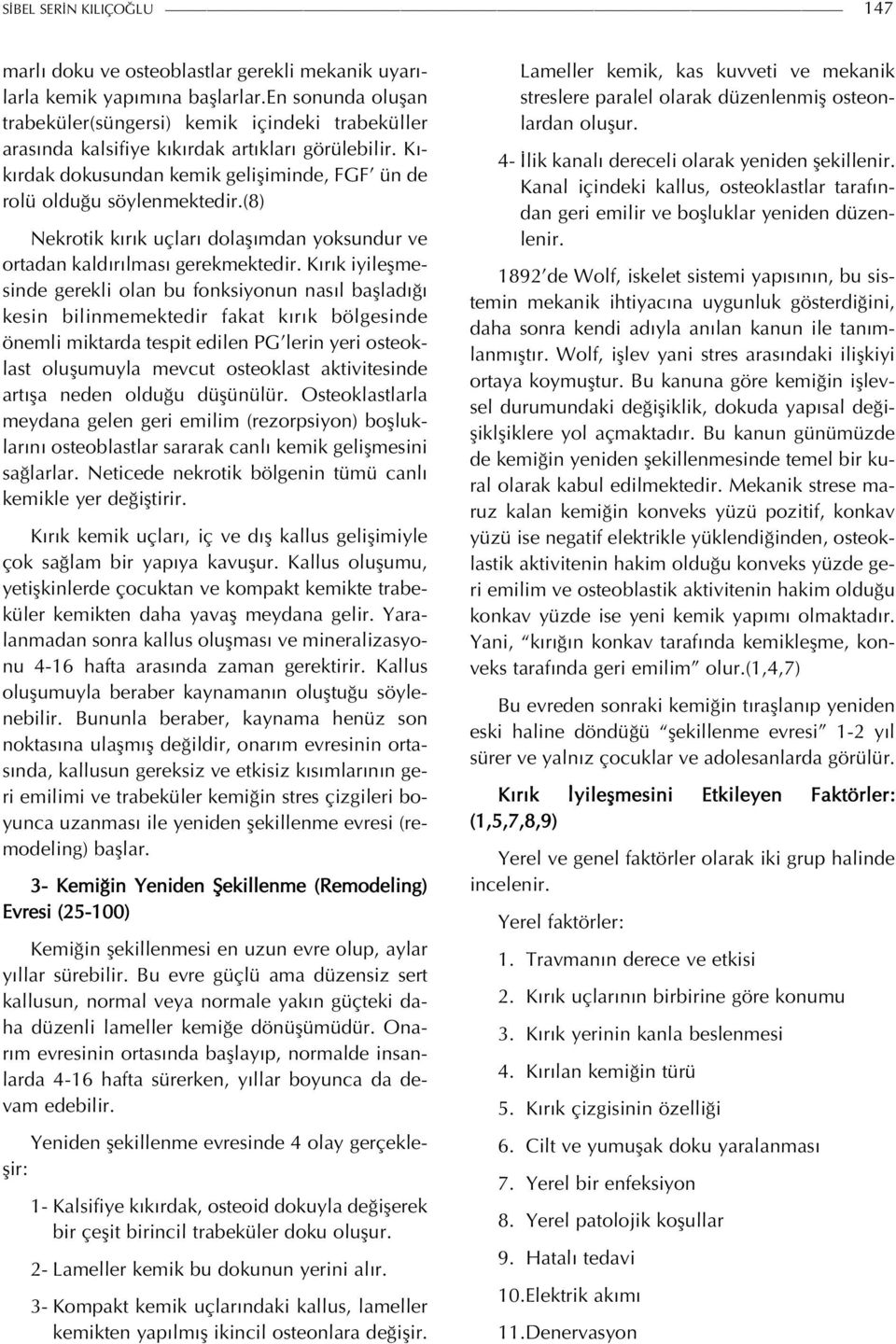 SİBEL SERİN KILIÇOĞLU 147

marlı doku ve osteoblastlar gerekli mekanik uyarılarla kemik yapımına başlarlar.En sonunda oluşan trabeküler(süngersi) kemik içindeki trabeküller arasında kalsifiye kıkırdak artıkları görülebilir. Kıkırdak dokusundan kemik gelişiminde, FGF' ün de rolü olduğu söylenmektedir.(8)

Nekrotik kırık uçları dolaşımdan yoksundur ve ortadan kaldırılması gerekmektedir. Kırık iyileşmesinde gerekli olan bu fonksiyonun nasıl başladığı kesin bilinmemektedir fakat kırık bölgesinde önemli miktarda tespit edilen PG'lerin yeri osteoklast oluşumuyla mevcut osteoklast aktivitesinde artışa neden olduğu düşünülür. Osteoklastlarla meydana gelen geri emilim (rezorpsiyon) boşluklarını osteoblastlar sararak canlı kemik gelişmesini sağlarlar. Neticede nekrotik bölgenin tümü canlı kemikle yer değiştirir.

Kırık kemik uçları, iç ve dış kallus gelişimiyle çok sağlam bir yapıya kavuşur. Kallus oluşumu, yetişkinlerde çocuktan ve kompakt kemikte trabeküler kemikten daha yavaş meydana gelir. Yaralanmadan sonra kallus oluşması ve mineralizasyonu 4-16 hafta arasında zaman gerektirir. Kallus oluşumuyla beraber kaynamanın oluştuğu söylenebilir. Bununla beraber, kaynama henüz son noktasına ulaşmış değildir, onarım evresinin ortasında, kallusun gereksiz ve etkisiz kısımlarının geri emilimi ve trabeküler kemiğin stres çizgileri boyunca uzanması ile yeniden şekillenme evresi (remodeling) başlar.

3- Kemiğin Yeniden Şekillenme (Remodeling) Evresi (25-100)

Kemiğin şekillenmesi en uzun evre olup, aylar yıllar sürebilir. Bu evre güçlü ama düzensiz sert kallusun, normal veya normale yakın güçteki daha düzenli lameller kemiğe dönüşümüdür. Onarım evresinin ortasında başlayıp, normalde insanlarda 4-16 hafta sürerken, yıllar boyunca da devam edebilir.

Yeniden şekillenme evresinde 4 olay gerçekleşir:

1- Kalsifiye kıkırdak, osteoid dokuyla değişerek bir çeşit birincil trabeküler doku oluşur.

2- Lameller kemik bu dokunun yerini alır.

3- Kompakt kemik uçlarındaki kallus, lameller kemikten yapılmış ikincil osteonlara değişir. Lameller kemik, kas kuvveti ve mekanik streslere paralel olarak düzenlenmiş osteonlardan oluşur.

4- İlik kanalı dereceli olarak yeniden şekillenir. Kanal içindeki kallus, osteoklastlar tarafından geri emilir ve boşluklar yeniden düzenlenir.

1892'de Wolf, iskelet sistemi yapısının, bu sistemin mekanik ihtiyacına uygunluk gösterdiğini, daha sonra kendi adıyla anılan kanun ile tanımlanmıştır. Wolf, işlev yani stres arasındaki ilişkiyi ortaya koymuştur. Bu kanuna göre kemiğin işlevsel durumundaki değişiklik, dokuda yapısal değişiklşiklere yol açmaktadır. Bu kanun günümüzde de kemiğin yeniden şekillenmesinde temel bir kural olarak kabul edilmektedir. Mekanik strese maruz kalan kemiğin konveks yüzü pozitif, konkav yüzü ise negatif elektrikle yüklendiğinden, osteoklastik aktivitenin hakim olduğu konveks yüzde geri emilim ve osteoblastik aktivitenin hakim olduğu konkav yüzde ise yeni kemik yapımı olmaktadır. Yani, "kırığın konkav tarafında kemikleşme, konveks tarafında geri emilim" olur.(1,4,7)

Bu evreden sonraki kemiğin tıraşlanıp yeniden eski haline döndüğü "şekillenme evresi" 1-2 yıl sürer ve yalnız çocuklar ve adolesanlarda görülür.

Kırık İyileşmesini Etkileyen Faktörler: (1,5,7,8,9)

Yerel ve genel faktörler olarak iki grup halinde incelenir.

Yerel faktörler:

1. Travmanın derece ve etkisi
2. Kırık uçlarının birbirine göre konumu
3. Kırık yerinin kanla beslenmesi
4. Kırılan kemiğin türü
5. Kırık çizgisinin özelliği
6. Cilt ve yumuşak doku yaralanması
7. Yerel bir enfeksiyon
8. Yerel patolojik koşullar
9. Hatalı tedavi
10.Elektrik akımı
11.Denervasyon